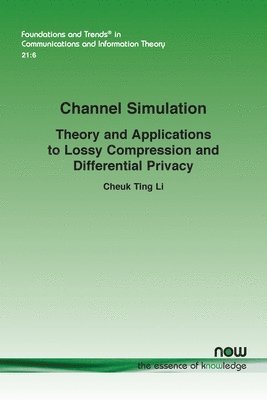 Foundations and Trends® in Communications and Information Theory
21:6

Channel Simulation

Theory and Applications to Lossy Compression and Differential Privacy

Cheuk Ting Li

now
the essence of knowledge